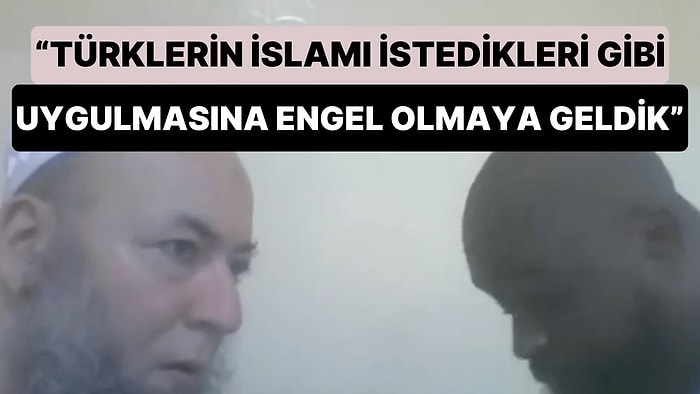 “TÜRKLERİN İSLAMI İSTEDİKLERİ GİBİ UYGULMASINA ENGEL OLMAYA GELDİK”